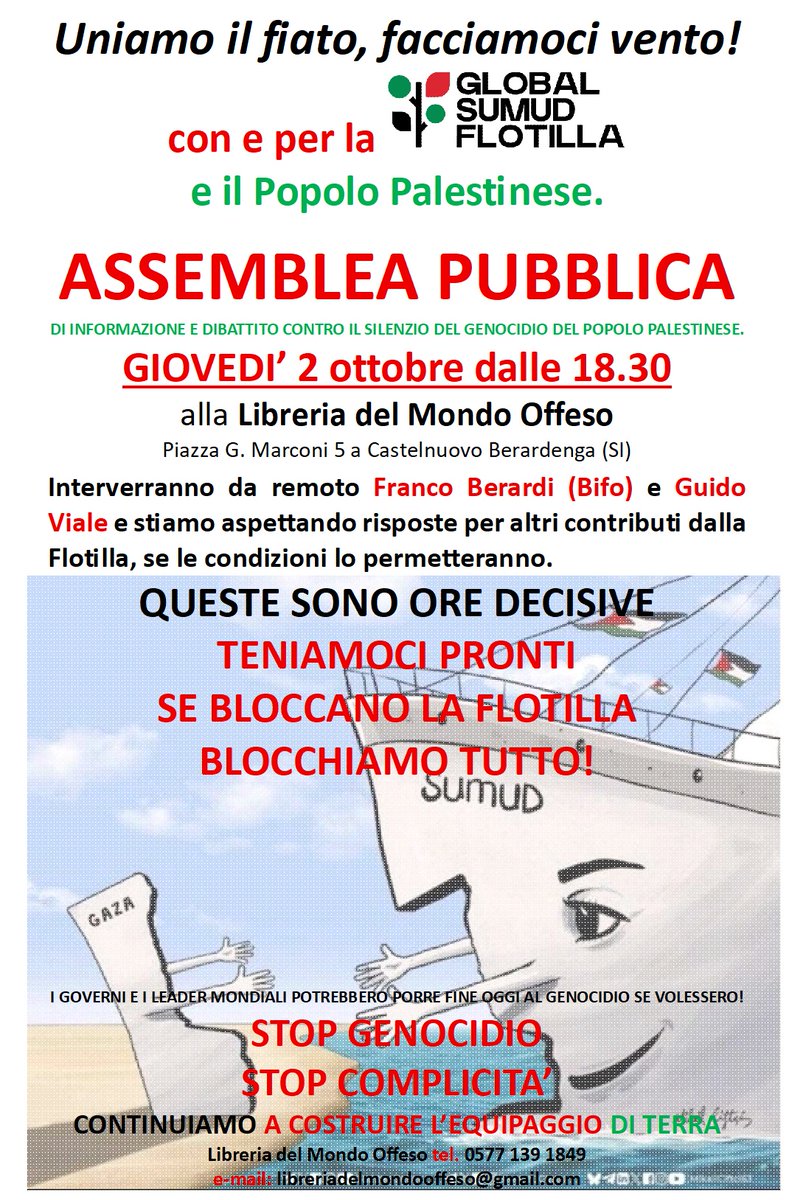 Uniamo il fiato, facciamoci vento!

con e per la GLOBAL SUMUD FLOTILLA

e il Popolo Palestinese.

ASSEMBLEA PUBBLICA

DI INFORMAZIONE E DIBATTITO CONTRO IL SILENZIO DEL GENOCIDIO DEL POPOLO PALESTINESE.

GIOVEDI' 2 ottobre dalle 18.30

alla Libreria del Mondo Offeso

Piazza G. Marconi 5 a Castelnuovo Berardenga (SI)

Interverranno da remoto Franco Berardi (Bifo) e Guido Viale e stiamo aspettando risposte per altri contributi dalla Flotilla, se le condizioni lo permetteranno.

QUESTE SONO ORE DECISIVE

TENIAMOCI PRONTI

SE BLOCCANO LA FLOTILLA

BLOCCHIAMO TUTTO!

SUMUD

GAZA

I GOVERNI E I LEADER MONDIALI POTREBBERO PORRE FINE OGGI AL GENOCIDIO SE VOLESSERO!

STOP GENOCIDIO

STOP COMPLICITA'

CONTINUIAMO A COSTRUIRE L'EQUIPAGGIO DI TERRA

Libreria del Mondo Offeso tel. 0577 139 1849

e-mail: libreriadelmondooffeso@gmail.com